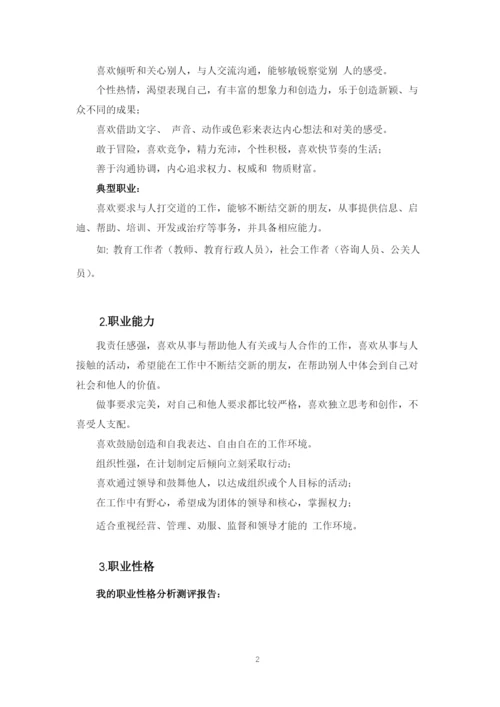 喜欢倾听和关心别人，与人交流沟通，能够敏锐察觉别 人的感受。

个性热情，渴望表现自己，有丰富的想象力和创造力，乐于创造新颖、与众不同的成果；

喜欢借助文字、 声音、动作或色彩来表达内心想法和对美的感受。

敢于冒险，喜欢竞争，精力充沛，个性积极，喜欢快节奏的生活；

善于沟通协调，内心追求权力、权威和 物质财富。

典型职业：

喜欢要求与人打交道的工作，能够不断结交新的朋友，从事提供信息、启迪、帮助、培训、开发或治疗等事务，并具备相应能力。

如：教育工作者（教师、教育行政人员），社会工作者（咨询人员、公关人员）。

2.职业能力

我责任感强，喜欢从事与帮助他人有关或与人合作的工作，喜欢从事与人接触的活动，希望能在工作中不断结交新的朋友，在帮助别人中体会到自己对社会和他人的价值。

做事要求完美，对自己和他人要求都比较严格，喜欢独立思考和创作，不喜受人支配。

喜欢鼓励创造和自我表达、自由自在的工作环境。

组织性强，在计划制定后倾向立刻采取行动；

喜欢通过领导和鼓舞他人，以达成组织或个人目标的活动；

在工作中有野心，希望成为团体的领导和核心，掌握权力；

适合重视经营、管理、劝服、监督和领导才能的 工作环境。

3.职业性格

我的职业性格分析测评报告：

2